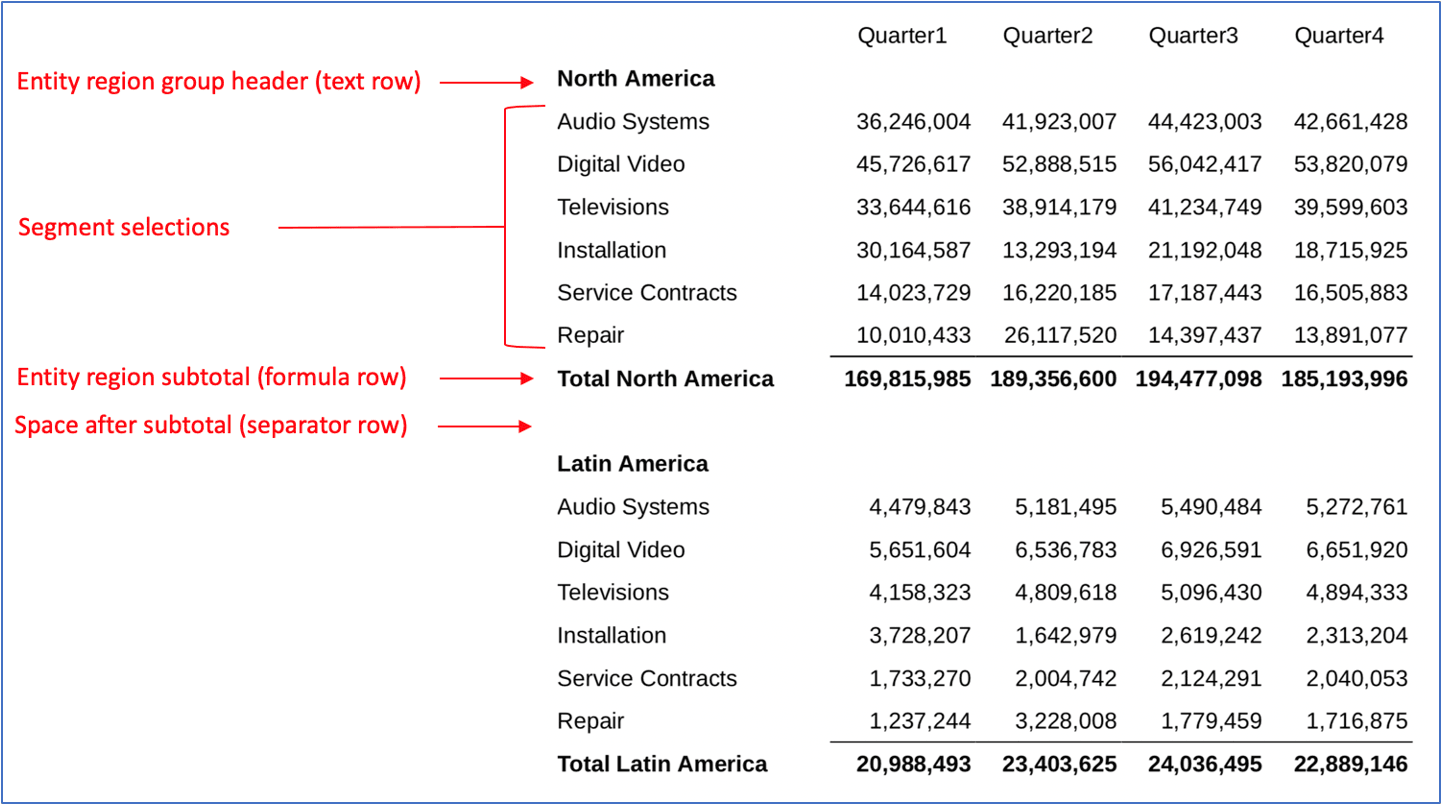 Entity region group header (text row)

Segment selections

Entity region subtotal (formula row)

Space after subtotal (separator row)

| | Quarter1 | Quarter2 | Quarter3 | Quarter4 |
|---|---|---|---|---|
| **North America** | | | | |
| Audio Systems | 36,246,004 | 41,923,007 | 44,423,003 | 42,661,428 |
| Digital Video | 45,726,617 | 52,888,515 | 56,042,417 | 53,820,079 |
| Televisions | 33,644,616 | 38,914,179 | 41,234,749 | 39,599,603 |
| Installation | 30,164,587 | 13,293,194 | 21,192,048 | 18,715,925 |
| Service Contracts | 14,023,729 | 16,220,185 | 17,187,443 | 16,505,883 |
| Repair | 10,010,433 | 26,117,520 | 14,397,437 | 13,891,077 |
| **Total North America** | **169,815,985** | **189,356,600** | **194,477,098** | **185,193,996** |
| | | | | |
| **Latin America** | | | | |
| Audio Systems | 4,479,843 | 5,181,495 | 5,490,484 | 5,272,761 |
| Digital Video | 5,651,604 | 6,536,783 | 6,926,591 | 6,651,920 |
| Televisions | 4,158,323 | 4,809,618 | 5,096,430 | 4,894,333 |
| Installation | 3,728,207 | 1,642,979 | 2,619,242 | 2,313,204 |
| Service Contracts | 1,733,270 | 2,004,742 | 2,124,291 | 2,040,053 |
| Repair | 1,237,244 | 3,228,008 | 1,779,459 | 1,716,875 |
| **Total Latin America** | **20,988,493** | **23,403,625** | **24,036,495** | **22,889,146** |